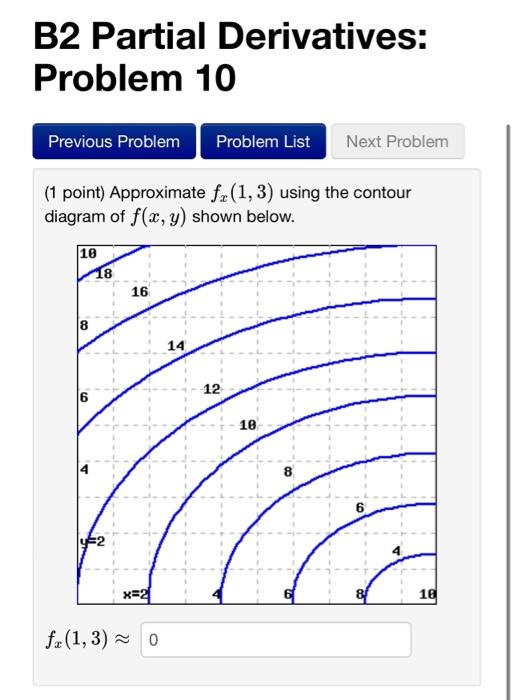 B2 Partial Derivatives: Problem 10

Previous Problem Problem List Next Problem

(1 point) Approximate $f_x(1,3)$ using the contour diagram of $f(x,y)$ shown below.

10
18
16
8
14
6
12
10
4
8
6
y=2
4
x=2
4
6
8
10

$f_x(1,3) \approx$ 0